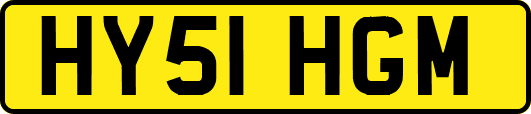 HY51 HGM